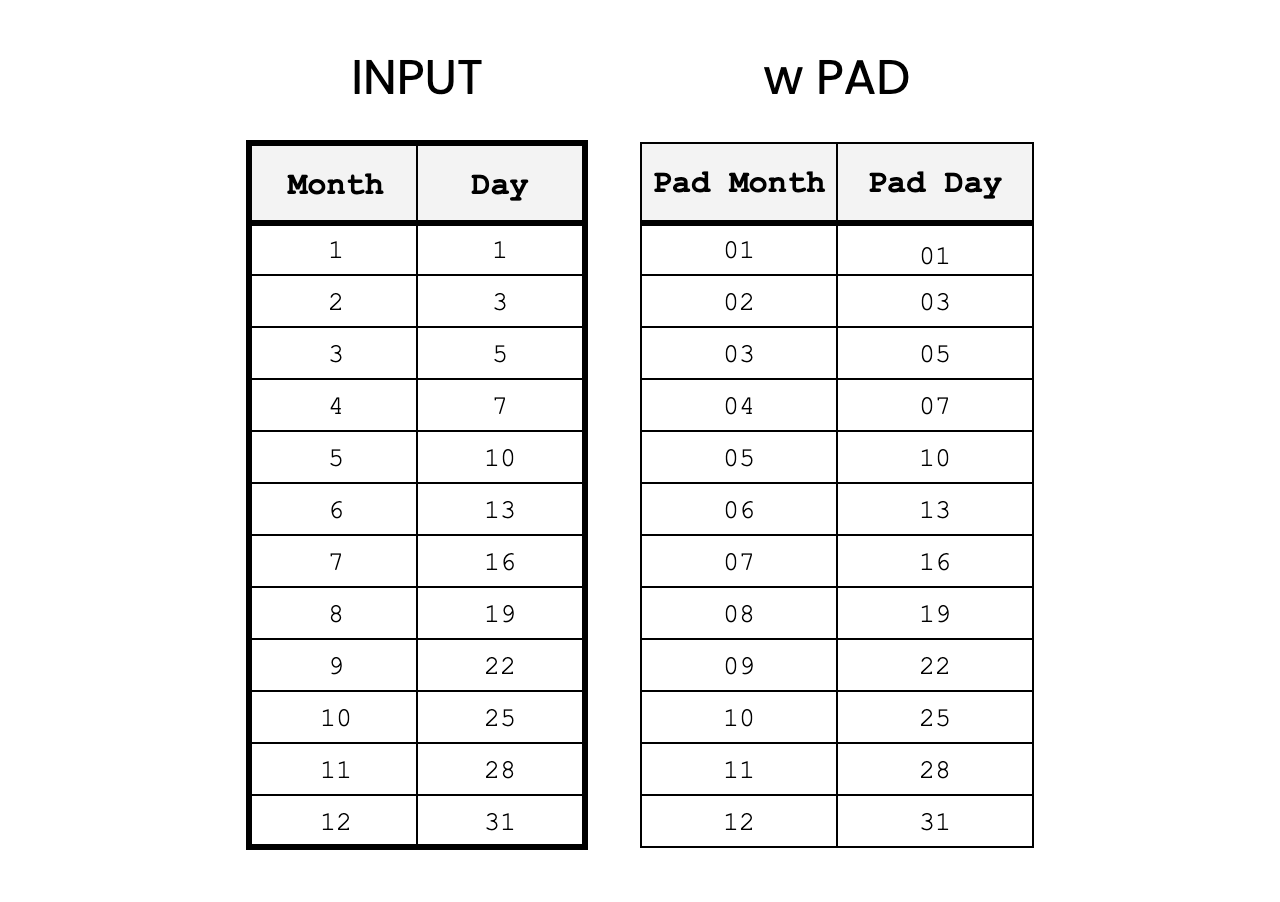 INPUT

| Month | Day |
|---|---|
| 1 | 1 |
| 2 | 3 |
| 3 | 5 |
| 4 | 7 |
| 5 | 10 |
| 6 | 13 |
| 7 | 16 |
| 8 | 19 |
| 9 | 22 |
| 10 | 25 |
| 11 | 28 |
| 12 | 31 |

w PAD

| Pad Month | Pad Day |
|---|---|
| 01 | 01 |
| 02 | 03 |
| 03 | 05 |
| 04 | 07 |
| 05 | 10 |
| 06 | 13 |
| 07 | 16 |
| 08 | 19 |
| 09 | 22 |
| 10 | 25 |
| 11 | 28 |
| 12 | 31 |